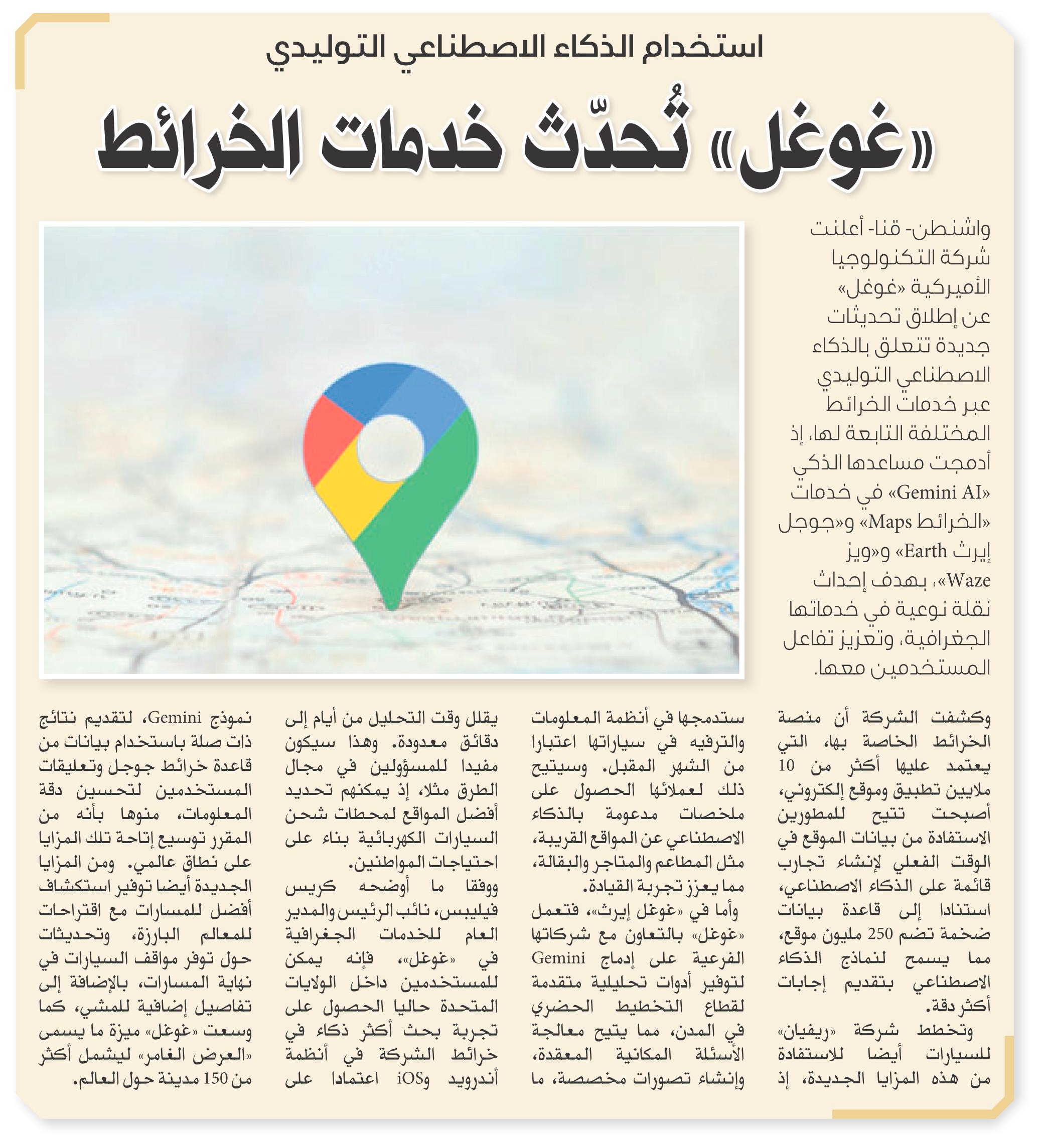 استخدام الذكاء الاصطناعي التوليدي

«غوغل» تُحدّث خدمات الخرائط

واشنطن- قنا- أعلنت شركة التكنولوجيا الأميركية «غوغل» عن إطلاق تحديثات جديدة تتعلق بالذكاء الاصطناعي التوليدي عبر خدمات الخرائط المختلفة التابعة لها، إذ أدمجت مساعدها الذكي «Gemini AI» في خدمات «الخرائط Maps» و«جوجل إيرث Earth» و«ويز Waze»، بهدف إحداث نقلة نوعية في خدماتها الجغرافية، وتعزيز تفاعل المستخدمين معها.

وكشفت الشركة أن منصة الخرائط الخاصة بها، التي يعتمد عليها أكثر من 10 ملايين تطبيق وموقع إلكتروني، أصبحت تتيح للمطورين الاستفادة من بيانات الموقع في الوقت الفعلي لإنشاء تجارب قائمة على الذكاء الاصطناعي، استنادا إلى قاعدة بيانات ضخمة تضم 250 مليون موقع، مما يسمح لنماذج الذكاء الاصطناعي بتقديم إجابات أكثر دقة.

وتخطط شركة «ريفيان» للسيارات أيضا للاستفادة من هذه المزايا الجديدة، إذ ستدمجها في أنظمة المعلومات والترفيه في سياراتها اعتبارا من الشهر المقبل. وسيتيح ذلك لعملائها الحصول على ملخصات مدعومة بالذكاء الاصطناعي عن المواقع القريبة، مثل المطاعم والمتاجر والبقالة، مما يعزز تجربة القيادة.

وأما في «غوغل إيرث»، فتعمل «غوغل» بالتعاون مع شركاتها الفرعية على إدماج Gemini لتوفير أدوات تحليلية متقدمة لقطاع التخطيط الحضري في المدن، مما يتيح معالجة الأسئلة المكانية المعقدة، وإنشاء تصورات مخصصة، ما يقلل وقت التحليل من أيام إلى دقائق معدودة. وهذا سيكون مفيدا للمسؤولين في مجال الطرق مثلا، إذ يمكنهم تحديد أفضل المواقع لمحطات شحن السيارات الكهربائية بناء على احتياجات المواطنين.

ووفقا ما أوضحه كريس فيليبس، نائب الرئيس والمدير العام للخدمات الجغرافية في «غوغل»، فإنه يمكن للمستخدمين داخل الولايات المتحدة حاليا الحصول على تجربة بحث أكثر ذكاء في خرائط الشركة في أنظمة أندرويد وiOS اعتمادا على نموذج Gemini، لتقديم نتائج ذات صلة باستخدام بيانات من قاعدة خرائط جوجل وتعليقات المستخدمين لتحسين دقة المعلومات، منوها بأنه من المقرر توسيع إتاحة تلك المزايا على نطاق عالمي. ومن المزايا الجديدة أيضا توفير استكشاف أفضل للمسارات مع اقتراحات للمعالم البارزة، وتحديثات حول توفر مواقف السيارات في نهاية المسارات، بالإضافة إلى تفاصيل إضافية للمشي، كما وسعت «غوغل» ميزة ما يسمى «العرض الغامر» ليشمل أكثر من 150 مدينة حول العالم.